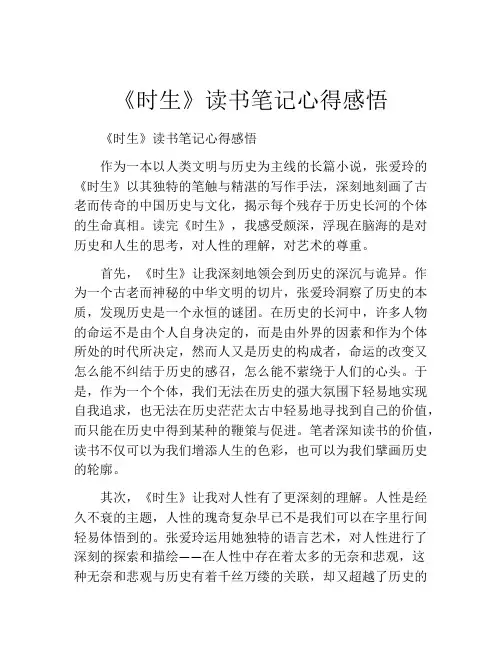 《时生》读书笔记心得感悟

《时生》读书笔记心得感悟

作为一本以人类文明与历史为主线的长篇小说，张爱玲的《时生》以其独特的笔触与精湛的写作手法，深刻地刻画了古老而传奇的中国历史与文化，揭示每个残存于历史长河的个体的生命真相。读完《时生》，我感受颇深，浮现在脑海的是对历史和人生的思考，对人性的理解，对艺术的尊重。

首先，《时生》让我深刻地领会到历史的深沉与诡异。作为一个古老而神秘的中华文明的切片，张爱玲洞察了历史的本质，发现历史是一个永恒的谜团。在历史的长河中，许多人物的命运不是由个人自身决定的，而是由外界的因素和作为个体所处的时代所决定，然而人又是历史的构成者，命运的改变又怎么能不纠结于历史的感召，怎么能不萦绕于人们的心头。于是，作为一个个体，我们无法在历史的强大氛围下轻易地实现自我追求，也无法在历史茫茫太古中轻易地寻找到自己的价值，而只能在历史中得到某种的鞭策与促进。笔者深知读书的价值，读书不仅可以为我们增添人生的色彩，也可以为我们擘画历史的轮廓。

其次，《时生》让我对人性有了更深刻的理解。人性是经久不衰的主题，人性的瑰奇复杂早已不是我们可以在字里行间轻易体悟到的。张爱玲运用她独特的语言艺术，对人性进行了深刻的探索和描绘——在人性中存在着太多的无奈和悲观，这种无奈和悲观与历史有着千丝万缕的关联，却又超越了历史的